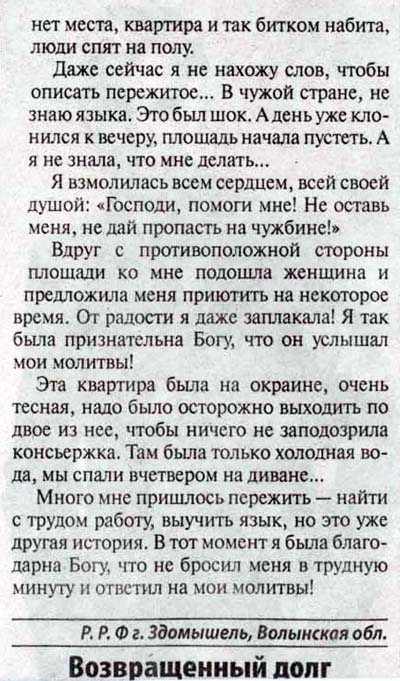 нет места, квартира и так битком набита, люди спят на полу.

Даже сейчас я не нахожу слов, чтобы описать пережитое... В чужой стране, не знаю языка. Это был шок. А день уже клонился к вечеру, площадь начала пустеть. А я не знала, что мне делать...

Я взмолилась всем сердцем, всей своей душой: «Господи, помоги мне! Не оставь меня, не дай пропасть на чужбине!»

Вдруг с противоположной стороны площади ко мне подошла женщина и предложила меня приютить на некоторое время. От радости я даже заплакала! Я так была признательна Богу, что он услышал мои молитвы!

Эта квартира была на окраине, очень тесная, надо было осторожно выходить по двое из нее, чтобы ничего не заподозрила консьержка. Там была только холодная вода, мы спали вчетвером на диване...

Много мне пришлось пережить — найти с трудом работу, выучить язык, но это уже другая история. В тот момент я была благодарна Богу, что не бросил меня в трудную минуту и ответил на мои молитвы!

Р. Р. Ф г. Здомышель, Волынская обл.

Возвращенный долг